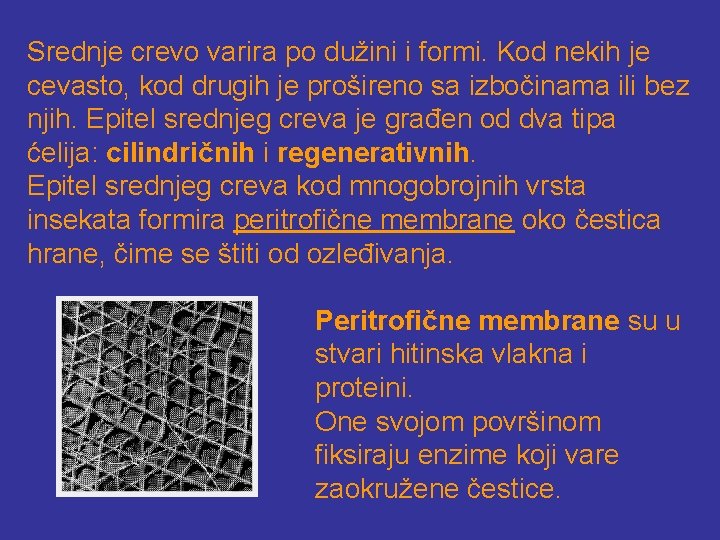 Srednje crevo varira po dužini i formi. Kod nekih je cevasto, kod drugih je prošireno sa izbočinama ili bez njih. Epitel srednjeg creva je građen od dva tipa ćelija: cilindričnih i regenerativnih.
Epitel srednjeg creva kod mnogobrojnih vrsta insekata formira peritrofične membrane oko čestica hrane, čime se štiti od ozleđivanja.

Peritrofične membrane su u stvari hitinska vlakna i proteini.
One svojom površinom fiksiraju enzime koji vare zaokružene čestice.